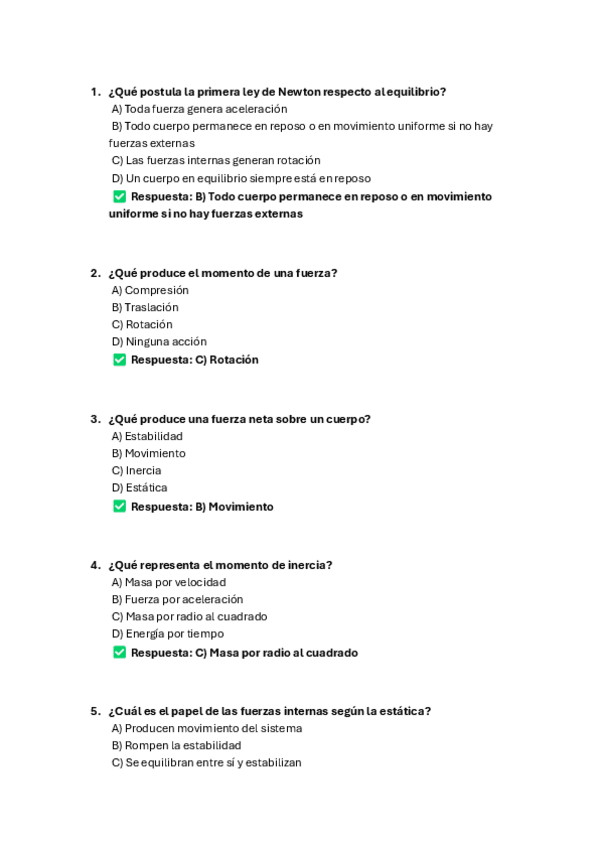 1. ¿Qué postula la primera ley de Newton respecto al equilibrio?
A) Toda fuerza genera aceleración
B) Todo cuerpo permanece en reposo o en movimiento uniforme si no hay fuerzas externas
C) Las fuerzas internas generan rotación
D) Un cuerpo en equilibrio siempre está en reposo
✅ Respuesta: B) Todo cuerpo permanece en reposo o en movimiento uniforme si no hay fuerzas externas

2. ¿Qué produce el momento de una fuerza?
A) Compresión
B) Traslación
C) Rotación
D) Ninguna acción
✅ Respuesta: C) Rotación

3. ¿Qué produce una fuerza neta sobre un cuerpo?
A) Estabilidad
B) Movimiento
C) Inercia
D) Estática
✅ Respuesta: B) Movimiento

4. ¿Qué representa el momento de inercia?
A) Masa por velocidad
B) Fuerza por aceleración
C) Masa por radio al cuadrado
D) Energía por tiempo
✅ Respuesta: C) Masa por radio al cuadrado

5. ¿Cuál es el papel de las fuerzas internas según la estática?
A) Producen movimiento del sistema
B) Rompen la estabilidad
C) Se equilibran entre sí y estabilizan